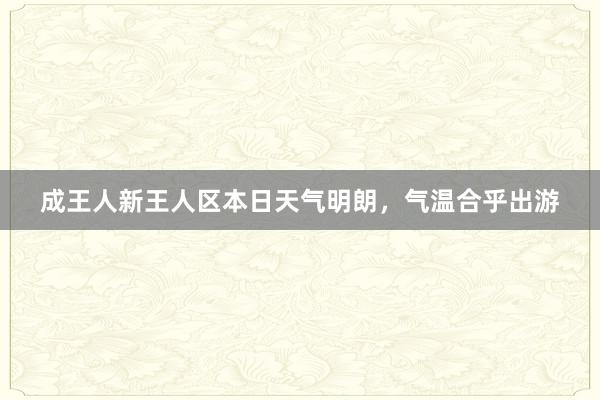 成王人新王人区本日天气明朗，气温合乎出游